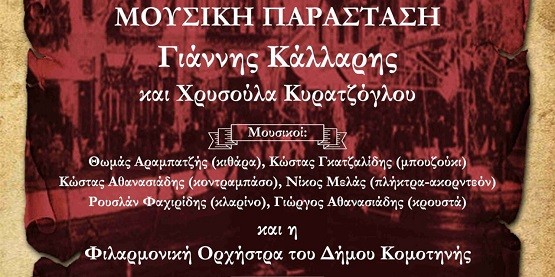 ΜΟΥΣΙΚΗ ΠΑΡΑΣΤΑΣΗ
Γιάννης Κάλλαρης
και Χρυσούλα Κυρατζόγλου

Μουσικοί:

Θωμάς Αραμπατζής (κιθάρα), Κώστας Γκατζαλίδης (μπουζούκι)
Κώστας Αθανασιάδης (κοντραμπάσο), Νίκος Μελάς (πλήκτρα-ακορντεόν)
Ρουσλάν Φαχιρίδης (κλαρίνο), Γιώργος Αθανασιάδης (κρουστά)

και η
Φιλαρμονική Ορχήστρα του Δήμου Κομοτηνής